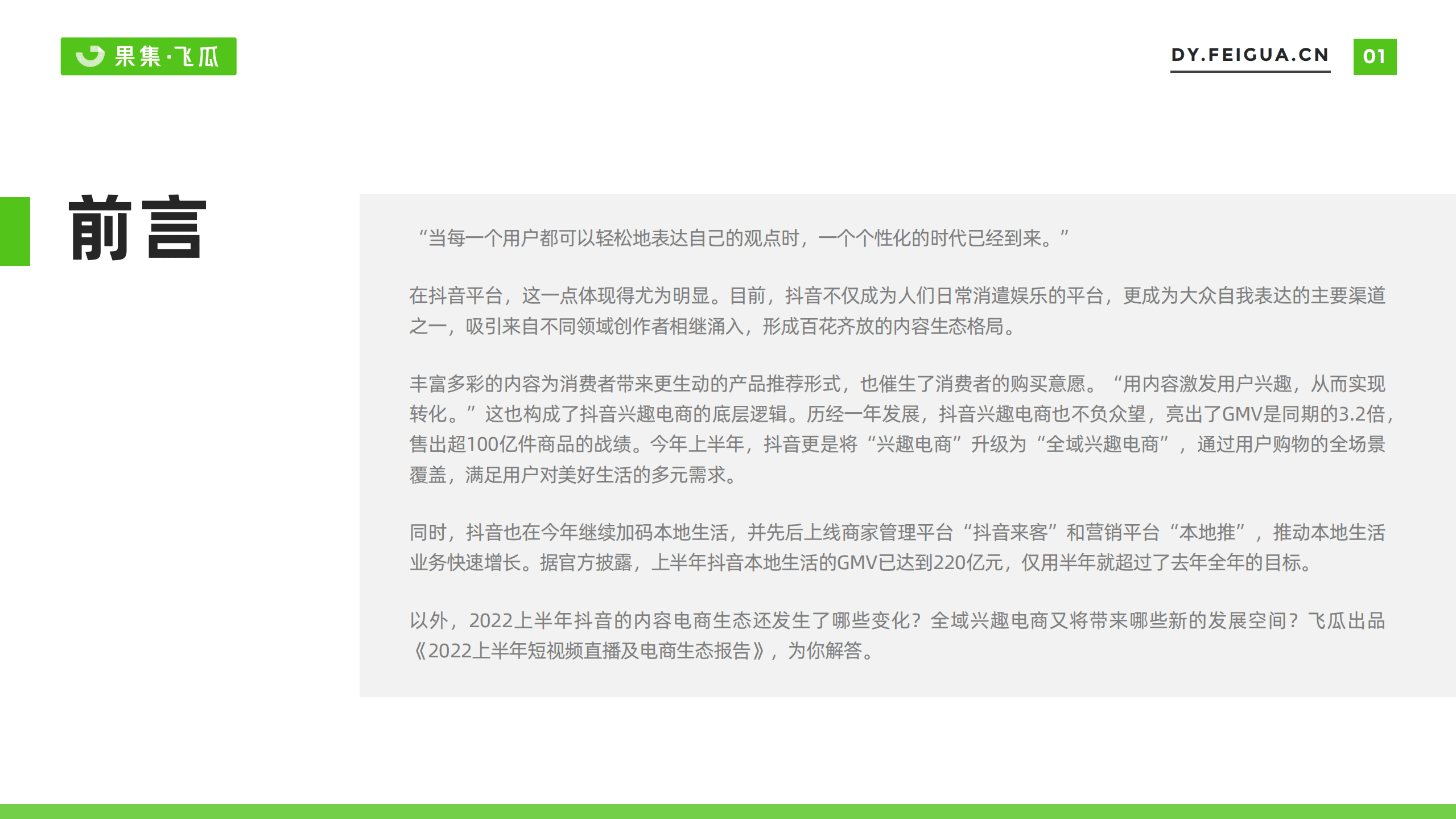 果集·飞瓜

DY.FEIGUA.CN

01

前言

“当每一个用户都可以轻松地表达自己的观点时，一个个性化的时代已经到来。”

在抖音平台，这一点体现得尤为明显。目前，抖音不仅成为人们日常消遣娱乐的平台，更成为大众自我表达的主要渠道之一，吸引来自不同领域创作者相继涌入，形成百花齐放的内容生态格局。

丰富多彩的内容为消费者带来更生动的产品推荐形式，也催生了消费者的购买意愿。“用内容激发用户兴趣，从而实现转化。”这也构成了抖音兴趣电商的底层逻辑。历经一年发展，抖音兴趣电商也不负众望，亮出了GMV是同期的3.2倍，售出超100亿件商品的战绩。今年上半年，抖音更是将“兴趣电商”升级为“全域兴趣电商”，通过用户购物的全场景覆盖，满足用户对美好生活的多元需求。

同时，抖音也在今年继续加码本地生活，并先后上线商家管理平台“抖音来客”和营销平台“本地推”，推动本地生活业务快速增长。据官方披露，上半年抖音本地生活的GMV已达到220亿元，仅用半年就超过了去年全年的目标。

以外，2022上半年抖音的内容电商生态还发生了哪些变化？全域兴趣电商又将带来哪些新的发展空间？飞瓜出品《2022上半年短视频直播及电商生态报告》，为你解答。